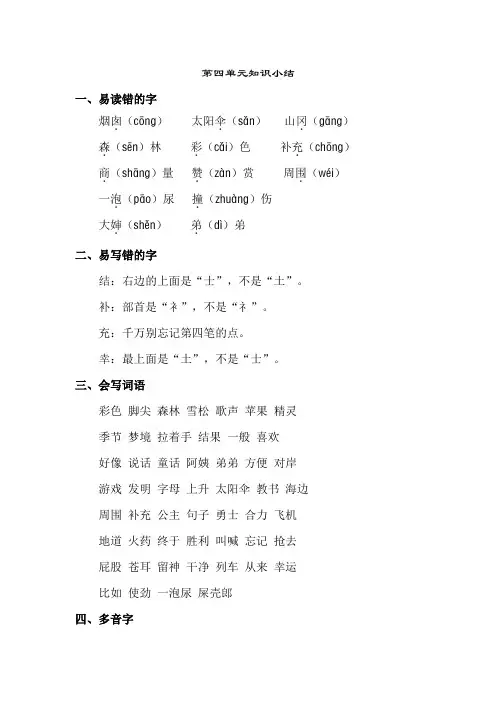 第四单元知识小结

一、易读错的字

烟囱（cōng）　太阳伞（sǎn）　山冈（gāng）

森（sēn）林　彩（cǎi）色　补充（chōng）

商（shāng）量　赞（zàn）赏　周围（wéi）

一泡（pāo）尿　撞（zhuàng）伤

大婶（shěn）　弟（dì）弟

二、易写错的字

结：右边的上面是“士”，不是“土”。

补：部首是“衤”，不是“礻”。

充：千万别忘记第四笔的点。

幸：最上面是“土”，不是“士”。

三、会写词语

彩色 脚尖 森林 雪松 歌声 苹果 精灵

季节 梦境 拉着手 结果 一般 喜欢

好像 说话 童话 阿姨 弟弟 方便 对岸

游戏 发明 字母 上升 太阳伞 教书 海边

周围 补充 公主 句子 勇士 合力 飞机

地道 火药 终于 胜利 叫喊 忘记 抢去

屁股 苍耳 留神 干净 列车 从来 幸运

比如 使劲 一泡尿 屎壳郎

四、多音字